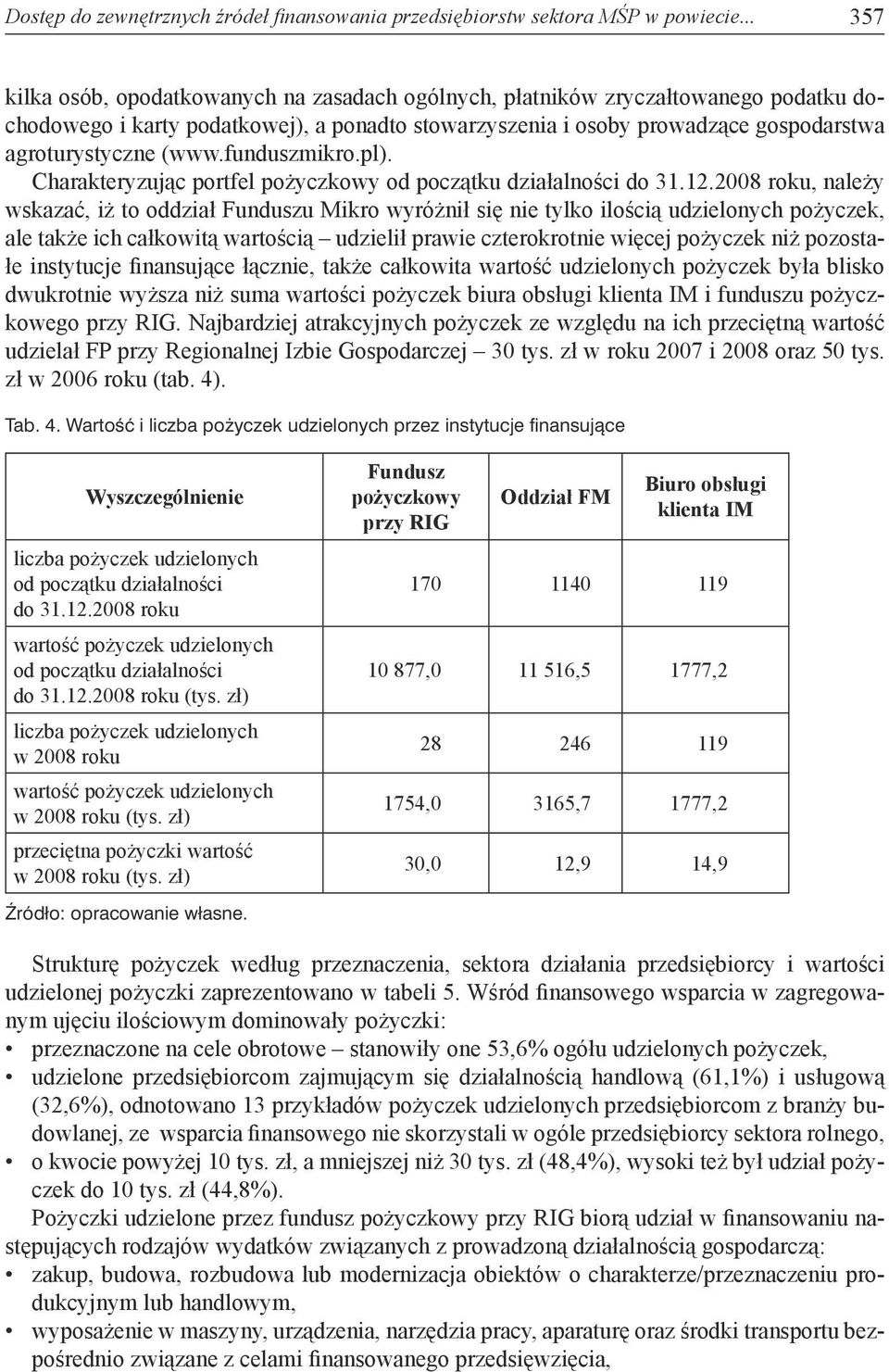 Dostęp do zewnętrznych źródeł finansowania przedsiębiorstw sektora MŚP w powiecie... 357

kilka osób, opodatkowanych na zasadach ogólnych, płatników zryczałtowanego podatku dochodowego i karty podatkowej), a ponadto stowarzyszenia i osoby prowadzące gospodarstwa agroturystyczne (www.funduszmikro.pl).

Charakteryzując portfel pożyczkowy od początku działalności do 31.12.2008 roku, należy wskazać, iż to oddział Funduszu Mikro wyróżnił się nie tylko ilością udzielonych pożyczek, ale także ich całkowitą wartością – udzielił prawie czterokrotnie więcej pożyczek niż pozostałe instytucje finansujące łącznie, także całkowita wartość udzielonych pożyczek była blisko dwukrotnie wyższa niż suma wartości pożyczek biura obsługi klienta IM i funduszu pożyczkowego przy RIG. Najbardziej atrakcyjnych pożyczek ze względu na ich przeciętną wartość udzielał FP przy Regionalnej Izbie Gospodarczej – 30 tys. zł w roku 2007 i 2008 oraz 50 tys. zł w 2006 roku (tab. 4).

Tab. 4. Wartość i liczba pożyczek udzielonych przez instytucje finansujące

| Wyszczególnienie | Fundusz pożyczkowy przy RIG | Oddział FM | Biuro obsługi klienta IM |
|---|---|---|---|
| liczba pożyczek udzielonych od początku działalności do 31.12.2008 roku | 170 | 1140 | 119 |
| wartość pożyczek udzielonych od początku działalności do 31.12.2008 roku (tys. zł) | 10 877,0 | 11 516,5 | 1777,2 |
| liczba pożyczek udzielonych w 2008 roku | 28 | 246 | 119 |
| wartość pożyczek udzielonych w 2008 roku (tys. zł) | 1754,0 | 3165,7 | 1777,2 |
| przeciętna pożyczki wartość w 2008 roku (tys. zł) | 30,0 | 12,9 | 14,9 |

Źródło: opracowanie własne.

Strukturę pożyczek według przeznaczenia, sektora działania przedsiębiorcy i wartości udzielonej pożyczki zaprezentowano w tabeli 5. Wśród finansowego wsparcia w zagregowanym ujęciu ilościowym dominowały pożyczki:
• przeznaczone na cele obrotowe – stanowiły one 53,6% ogółu udzielonych pożyczek,
• udzielone przedsiębiorcom zajmującym się działalnością handlową (61,1%) i usługową (32,6%), odnotowano 13 przykładów pożyczek udzielonych przedsiębiorcom z branży budowlanej, ze wsparcia finansowego nie skorzystali w ogóle przedsiębiorcy sektora rolnego,
• o kwocie powyżej 10 tys. zł, a mniejszej niż 30 tys. zł (48,4%), wysoki też był udział pożyczek do 10 tys. zł (44,8%).

Pożyczki udzielone przez fundusz pożyczkowy przy RIG biorą udział w finansowaniu następujących rodzajów wydatków związanych z prowadzoną działalnością gospodarczą:
• zakup, budowa, rozbudowa lub modernizacja obiektów o charakterze/przeznaczeniu produkcyjnym lub handlowym,
• wyposażenie w maszyny, urządzenia, narzędzia pracy, aparaturę oraz środki transportu bezpośrednio związane z celami finansowanego przedsięwzięcia,